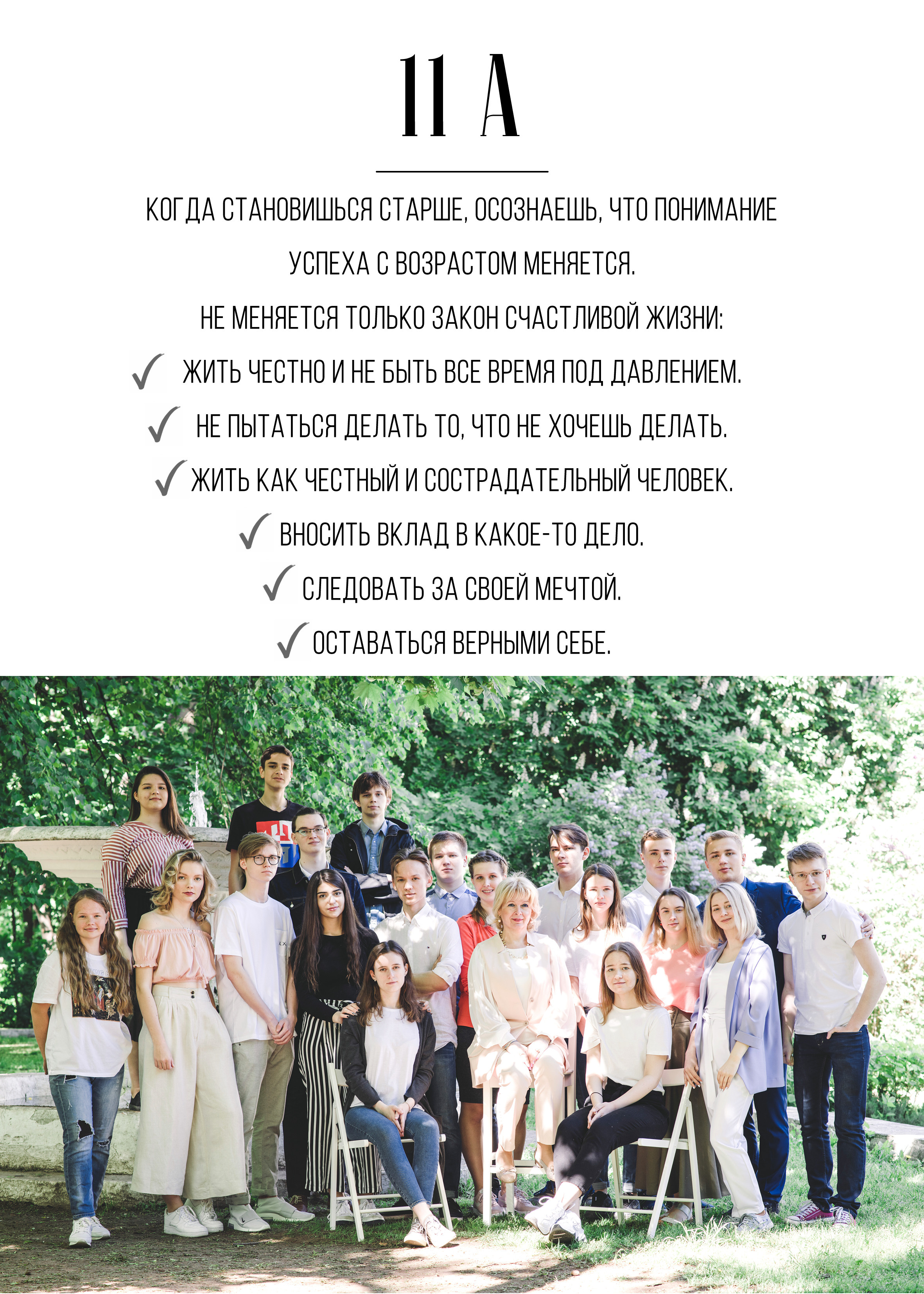 11 А

КОГДА СТАНОВИШЬСЯ СТАРШЕ, ОСОЗНАЕШЬ, ЧТО ПОНИМАНИЕ УСПЕХА С ВОЗРАСТОМ МЕНЯЕТСЯ.

НЕ МЕНЯЕТСЯ ТОЛЬКО ЗАКОН СЧАСТЛИВОЙ ЖИЗНИ:

✓ ЖИТЬ ЧЕСТНО И НЕ БЫТЬ ВСЕ ВРЕМЯ ПОД ДАВЛЕНИЕМ.
✓ НЕ ПЫТАТЬСЯ ДЕЛАТЬ ТО, ЧТО НЕ ХОЧЕШЬ ДЕЛАТЬ.
✓ ЖИТЬ КАК ЧЕСТНЫЙ И СОСТРАДАТЕЛЬНЫЙ ЧЕЛОВЕК.
✓ ВНОСИТЬ ВКЛАД В КАКОЕ-ТО ДЕЛО.
✓ СЛЕДОВАТЬ ЗА СВОЕЙ МЕЧТОЙ.
✓ ОСТАВАТЬСЯ ВЕРНЫМИ СЕБЕ.